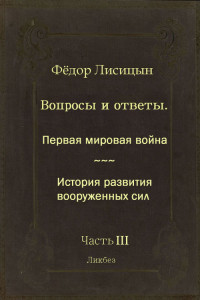 Фёдор Лисицын

Вопросы и ответы.

Первая мировая война

~~~

История развития вооруженных сил

Часть III

Ликбез